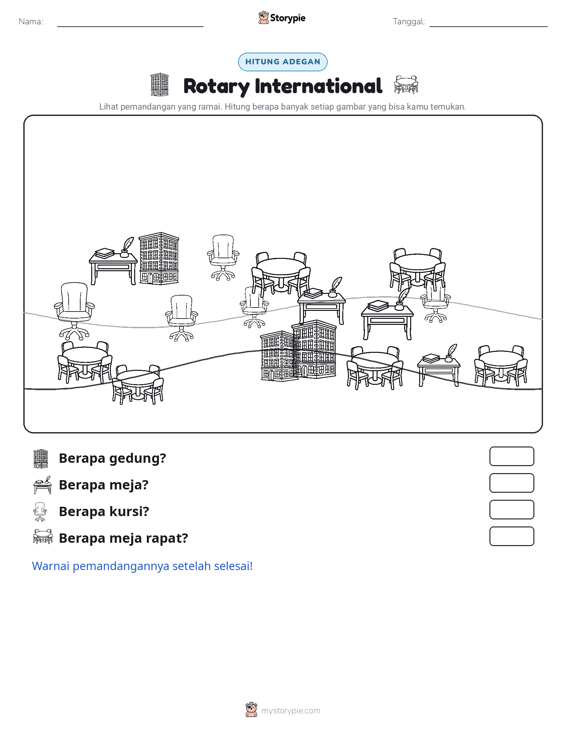 Nama: ____ Storypie Tanggal: ____

HITUNG ADEGAN

Rotary International

Lihat pemandangan yang ramai. Hitung berapa banyak setiap gambar yang bisa kamu temukan.

Berapa gedung?

Berapa meja?

Berapa kursi?

Berapa meja rapat?

Warnai pemandangannya setelah selesai!

mystorypie.com